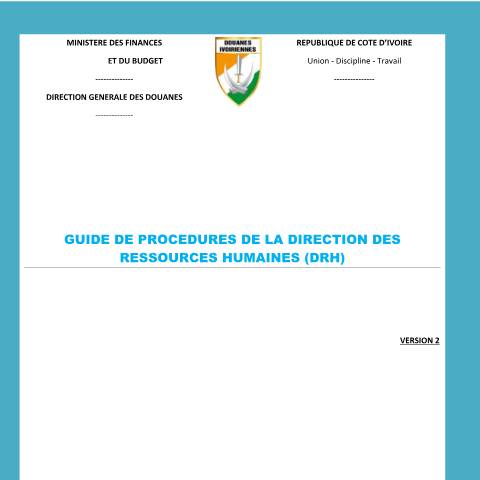 MINISTERE DES FINANCES

ET DU BUDGET

--------------

DIRECTION GENERALE DES DOUANES

--------------

DOUANES IVOIRIENNES

REPUBLIQUE DE COTE D'IVOIRE

Union - Discipline - Travail

---------------

GUIDE DE PROCEDURES DE LA DIRECTION DES RESSOURCES HUMAINES (DRH)

VERSION 2